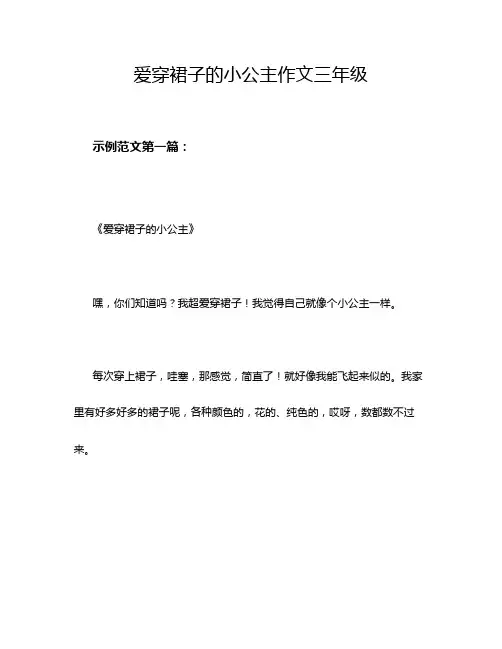 爱穿裙子的小公主作文三年级

示例范文第一篇：

《爱穿裙子的小公主》

嘿，你们知道吗？我超爱穿裙子！我觉得自己就像个小公主一样。

每次穿上裙子，哇塞，那感觉，简直了！就好像我能飞起来似的。我家里有好多好多的裙子呢，各种颜色的，花的、纯色的，哎呀，数都数不过来。